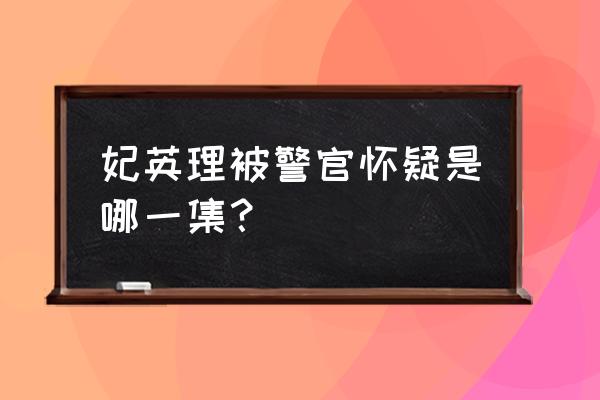 妃英理被警官怀疑是哪一集？